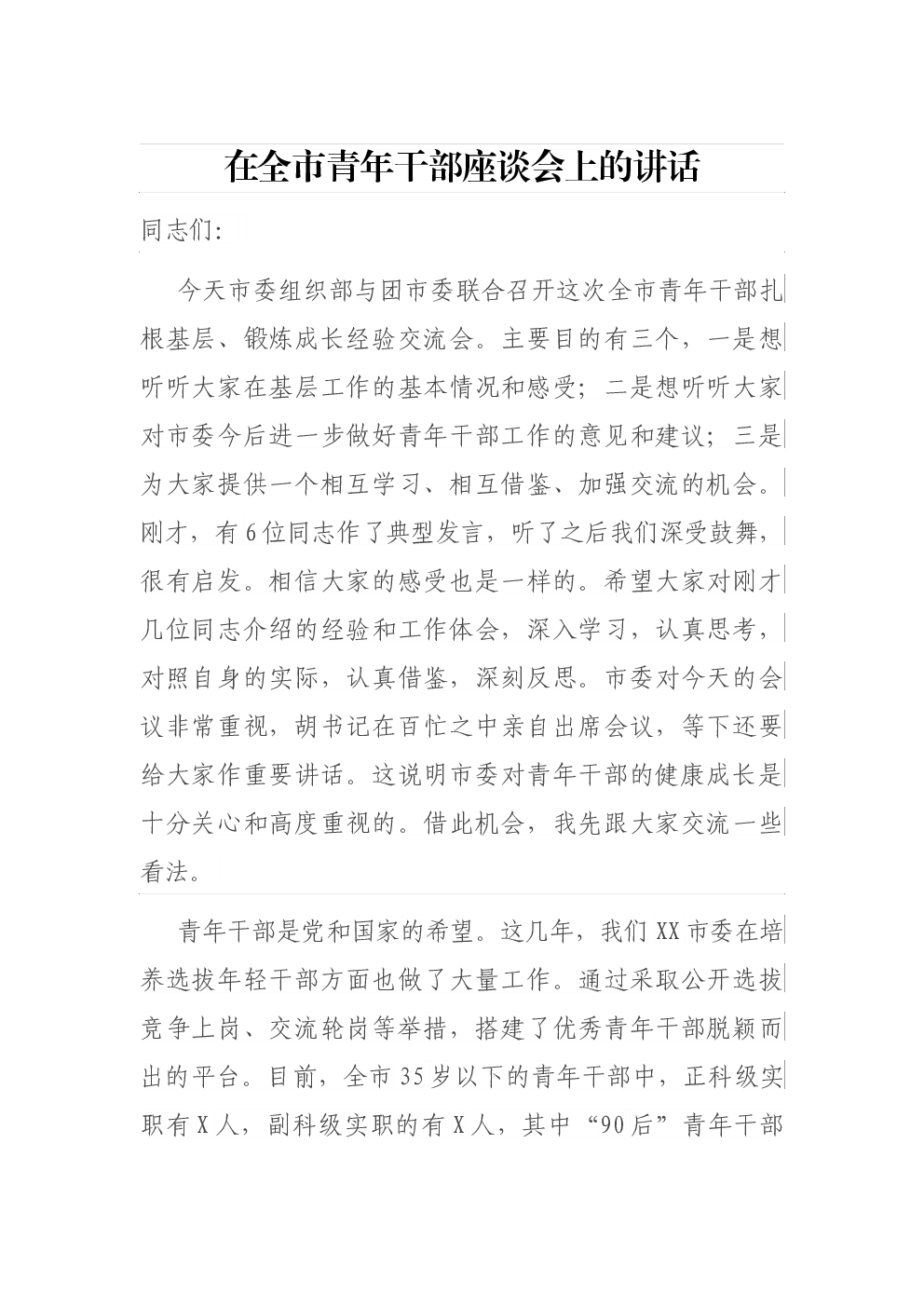 在全市青年干部座谈会上的讲话

同志们:

今天市委组织部与团市委联合召开这次全市青年干部扎根基层、锻炼成长经验交流会。主要目的有三个，一是想听听大家在基层工作的基本情况和感受；二是想听听大家对市委今后进一步做好青年干部工作的意见和建议；三是为大家提供一个相互学习、相互借鉴、加强交流的机会。刚才，有6位同志作了典型发言，听了之后我们深受鼓舞，很有启发。相信大家的感受也是一样的。希望大家对刚才几位同志介绍的经验和工作体会，深入学习，认真思考，对照自身的实际，认真借鉴，深刻反思。市委对今天的会议非常重视，胡书记在百忙之中亲自出席会议，等下还要给大家作重要讲话。这说明市委对青年干部的健康成长是十分关心和高度重视的。借此机会，我先跟大家交流一些看法。

青年干部是党和国家的希望。这几年，我们XX市委在培养选拔年轻干部方面也做了大量工作。通过采取公开选拔竞争上岗、交流轮岗等举措，搭建了优秀青年干部脱颖而出的平台。目前，全市35岁以下的青年干部中，正科级实职有X人，副科级实职的有X人，其中“90后”青年干部